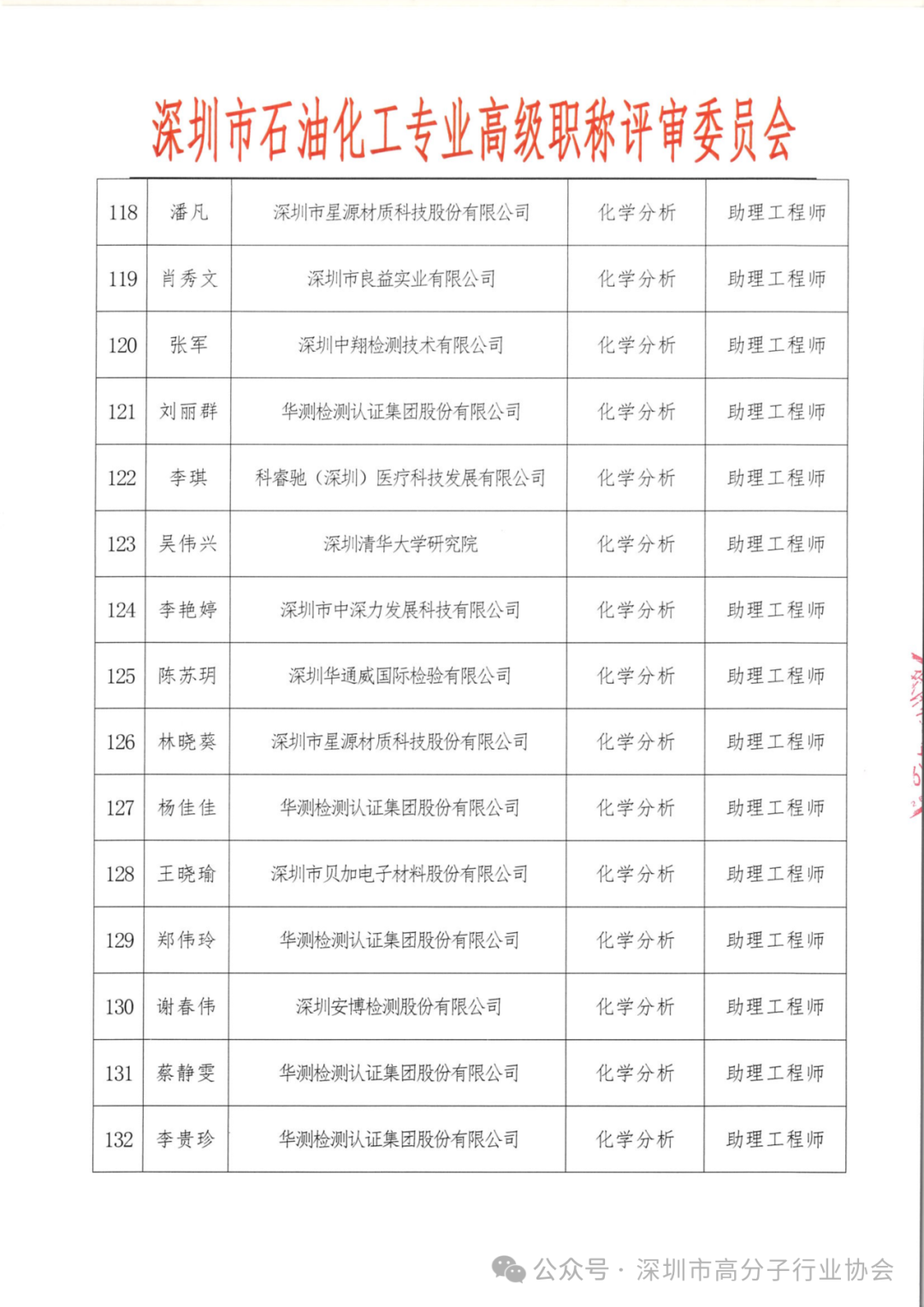 深圳市石油化工专业高级职称评审委员会

| 118 | 潘凡 | 深圳市星源材质科技股份有限公司 | 化学分析 | 助理工程师 |
|---|---|---|---|---|
| 119 | 肖秀文 | 深圳市良益实业有限公司 | 化学分析 | 助理工程师 |
| 120 | 张军 | 深圳中翔检测技术有限公司 | 化学分析 | 助理工程师 |
| 121 | 刘丽群 | 华测检测认证集团股份有限公司 | 化学分析 | 助理工程师 |
| 122 | 李琪 | 科睿驰（深圳）医疗科技发展有限公司 | 化学分析 | 助理工程师 |
| 123 | 吴伟兴 | 深圳清华大学研究院 | 化学分析 | 助理工程师 |
| 124 | 李艳婷 | 深圳市中深力发展科技有限公司 | 化学分析 | 助理工程师 |
| 125 | 陈苏玥 | 深圳华通威国际检验有限公司 | 化学分析 | 助理工程师 |
| 126 | 林晓葵 | 深圳市星源材质科技股份有限公司 | 化学分析 | 助理工程师 |
| 127 | 杨佳佳 | 华测检测认证集团股份有限公司 | 化学分析 | 助理工程师 |
| 128 | 王晓瑜 | 深圳市贝加电子材料股份有限公司 | 化学分析 | 助理工程师 |
| 129 | 郑伟玲 | 华测检测认证集团股份有限公司 | 化学分析 | 助理工程师 |
| 130 | 谢春伟 | 深圳安博检测股份有限公司 | 化学分析 | 助理工程师 |
| 131 | 蔡静雯 | 华测检测认证集团股份有限公司 | 化学分析 | 助理工程师 |
| 132 | 李贵珍 | 华测检测认证集团股份有限公司 | 化学分析 | 助理工程师 |

公众号 · 深圳市高分子行业协会